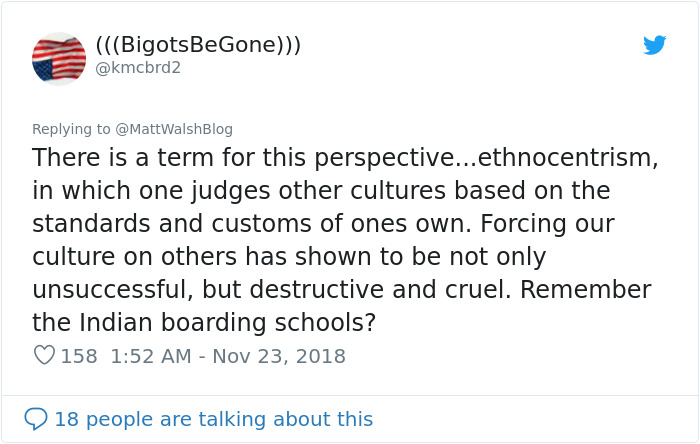 (((BigotsBeGone)))
@kmcbrd2

Replying to @MattWalshBlog

There is a term for this perspective...ethnocentrism, in which one judges other cultures based on the standards and customs of ones own. Forcing our culture on others has shown to be not only unsuccessful, but destructive and cruel. Remember the Indian boarding schools?

158 1:52 AM - Nov 23, 2018

18 people are talking about this